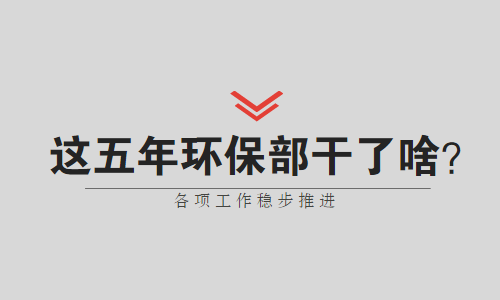 这五年环保部干了啥?

各项工作稳步推进